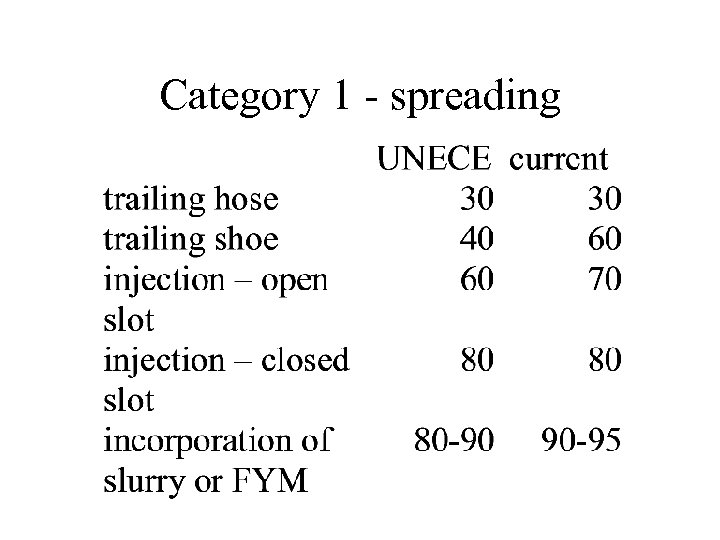 Category 1 - spreading

| | UNECE | current |
|---|---|---|
| trailing hose | 30 | 30 |
| trailing shoe | 40 | 60 |
| injection – open slot | 60 | 70 |
| injection – closed slot | 80 | 80 |
| incorporation of slurry or FYM | 80-90 | 90-95 |